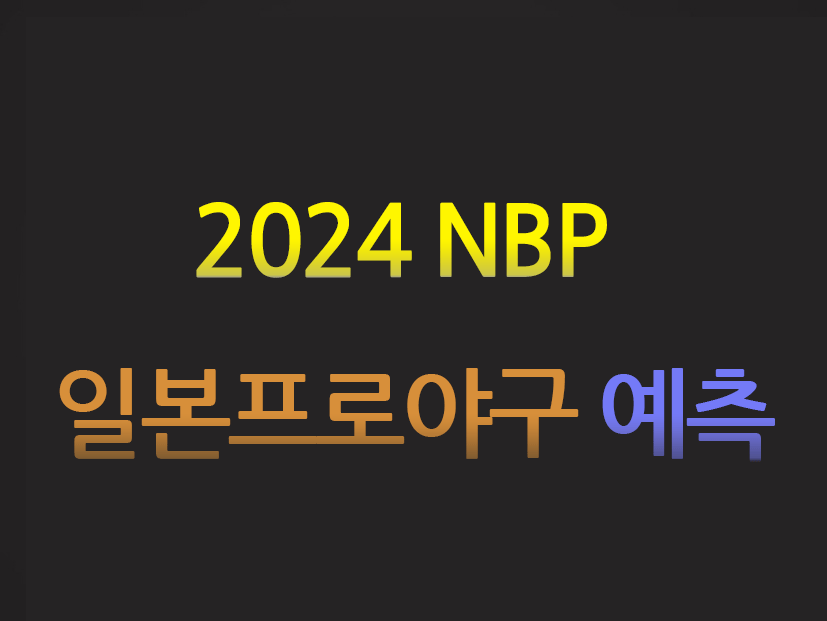 2024 NBP

일본프로야구 예측